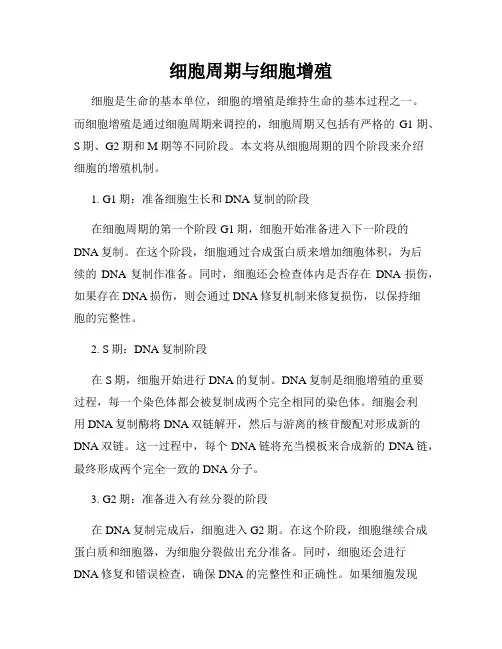 细胞周期与细胞增殖

细胞是生命的基本单位，细胞的增殖是维持生命的基本过程之一。而细胞增殖是通过细胞周期来调控的，细胞周期又包括有严格的 G1 期、S 期、G2 期和 M 期等不同阶段。本文将从细胞周期的四个阶段来介绍细胞的增殖机制。

1. G1 期：准备细胞生长和 DNA 复制的阶段

在细胞周期的第一个阶段 G1 期，细胞开始准备进入下一阶段的 DNA 复制。在这个阶段，细胞通过合成蛋白质来增加细胞体积，为后续的 DNA 复制作准备。同时，细胞还会检查体内是否存在 DNA 损伤，如果存在 DNA 损伤，则会通过 DNA 修复机制来修复损伤，以保持细胞的完整性。

2. S 期：DNA 复制阶段

在 S 期，细胞开始进行 DNA 的复制。DNA 复制是细胞增殖的重要过程，每一个染色体都会被复制成两个完全相同的染色体。细胞会利用 DNA 复制酶将 DNA 双链解开，然后与游离的核苷酸配对形成新的 DNA 双链。这一过程中，每个 DNA 链将充当模板来合成新的 DNA 链，最终形成两个完全一致的 DNA 分子。

3. G2 期：准备进入有丝分裂的阶段

在 DNA 复制完成后，细胞进入 G2 期。在这个阶段，细胞继续合成蛋白质和细胞器，为细胞分裂做出充分准备。同时，细胞还会进行 DNA 修复和错误检查，确保 DNA 的完整性和正确性。如果细胞发现